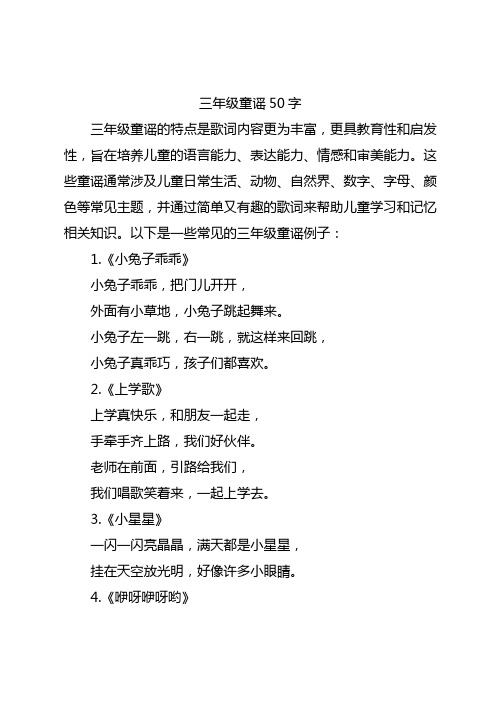 三年级童谣 50 字

三年级童谣的特点是歌词内容更为丰富，更具教育性和启发性，旨在培养儿童的语言能力、表达能力、情感和审美能力。这些童谣通常涉及儿童日常生活、动物、自然界、数字、字母、颜色等常见主题，并通过简单又有趣的歌词来帮助儿童学习和记忆相关知识。以下是一些常见的三年级童谣例子：

1.《小兔子乖乖》

小兔子乖乖，把门儿开开，

外面有小草地，小兔子跳起舞来。

小兔子左一跳，右一跳，就这样来回跳，

小兔子真乖巧，孩子们都喜欢。

2.《上学歌》

上学真快乐，和朋友一起走，

手牵手齐上路，我们好伙伴。

老师在前面，引路给我们，

我们唱歌笑着来，一起上学去。

3.《小星星》

一闪一闪亮晶晶，满天都是小星星，

挂在天空放光明，好像许多小眼睛。

4.《咿呀咿呀哟》